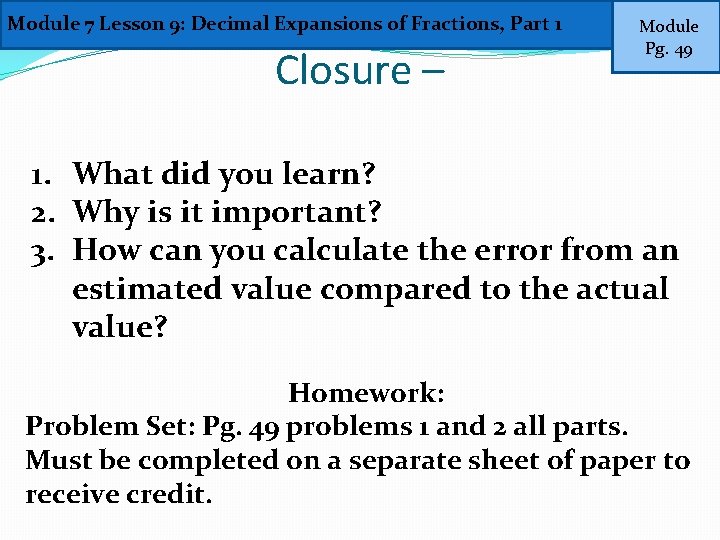 Module 7 Lesson 9: Decimal Expansions of Fractions, Part 1

Module Pg. 49

Closure –

1. What did you learn?
2. Why is it important?
3. How can you calculate the error from an estimated value compared to the actual value?

Homework:
Problem Set: Pg. 49 problems 1 and 2 all parts. Must be completed on a separate sheet of paper to receive credit.